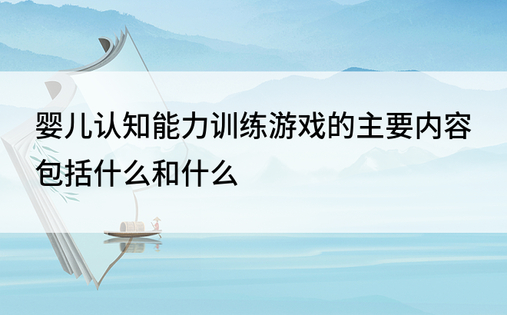 婴儿认知能力训练游戏的主要内容包括什么和什么